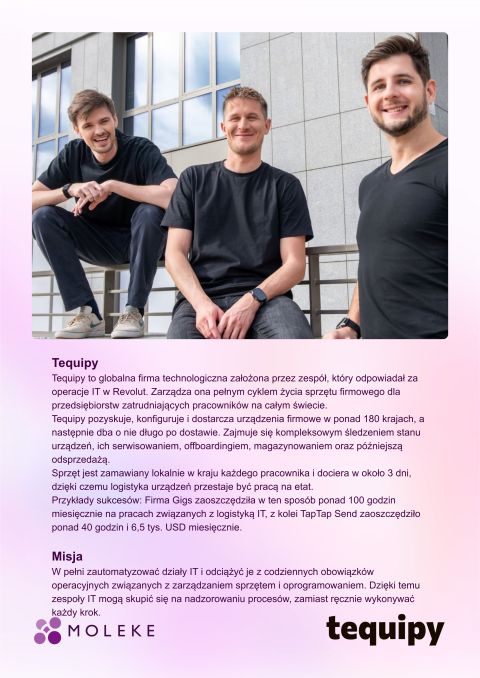 Tequipy
Tequipy to globalna firma technologiczna założona przez zespół, który odpowiadał za operacje IT w Revolut. Zarządza ona pełnym cyklem życia sprzętu firmowego dla przedsiębiorstw zatrudniających pracowników na całym świecie.
Tequipy pozyskuje, konfiguruje i dostarcza urządzenia firmowe w ponad 180 krajach, a następnie dba o nie długo po dostawie. Zajmuje się kompleksowym śledzeniem stanu urządzeń, ich serwisowaniem, offboardingiem, magazynowaniem oraz późniejszą odsprzedażą.
Sprzęt jest zamawiany lokalnie w kraju każdego pracownika i dociera w około 3 dni, dzięki czemu logistyka urządzeń przestaje być pracą na etat.
Przykłady sukcesów: Firma Gigs zaoszczędziła w ten sposób ponad 100 godzin miesięcznie na pracach związanych z logistyką IT, z kolei TapTap Send zaoszczędziło ponad 40 godzin i 6,5 tys. USD miesięcznie.

Misja
W pełni zautomatyzować działy IT i odciążyć je z codziennych obowiązków operacyjnych związanych z zarządzaniem sprzętem i oprogramowaniem. Dzięki temu zespoły IT mogą skupić się na nadzorowaniu procesów, zamiast ręcznie wykonywać każdy krok.

MOLEKE

tequipy